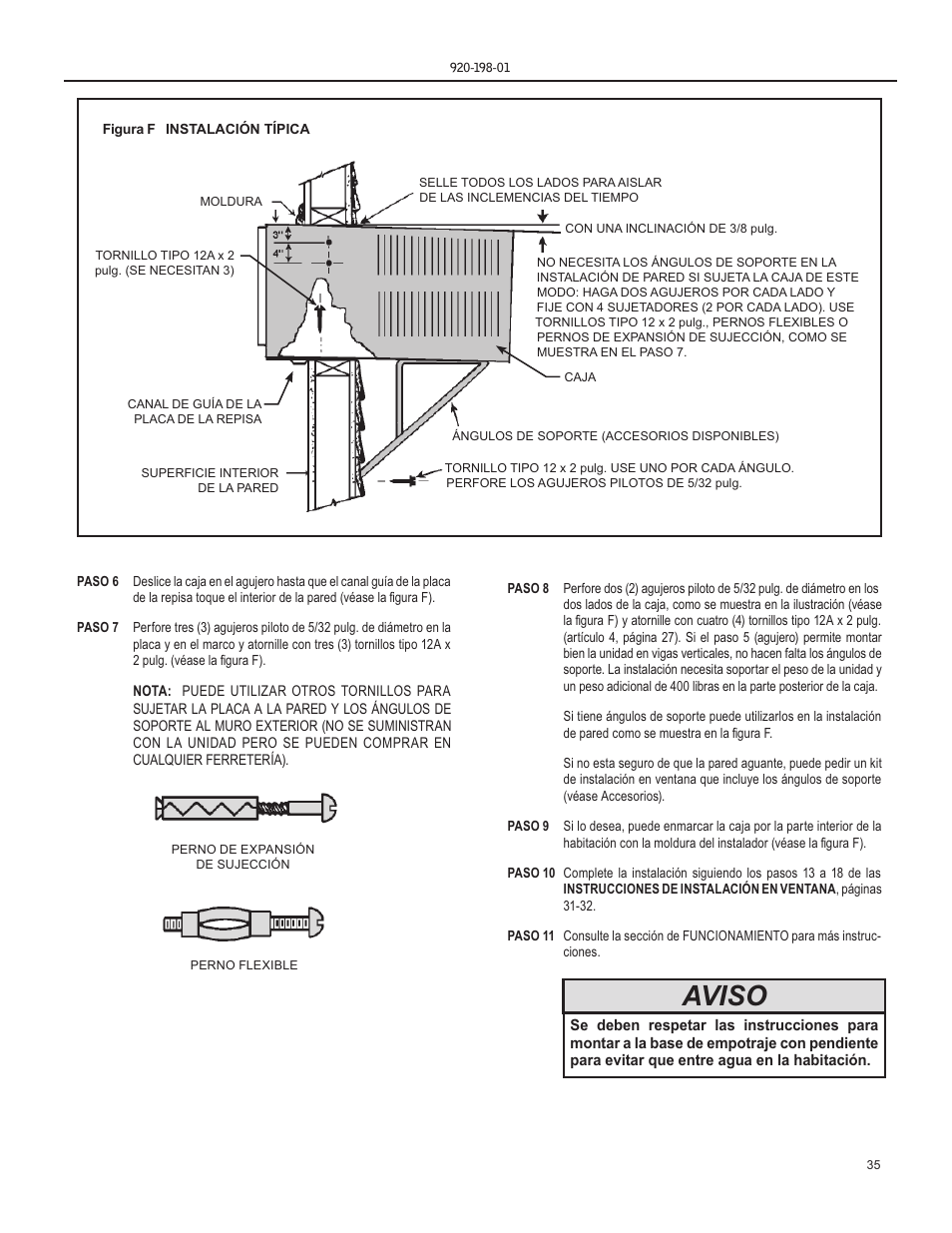 920-198-01

Figura F INSTALACIÓN TÍPICA

MOLDURA

SELLE TODOS LOS LADOS PARA AISLAR DE LAS INCLEMENCIAS DEL TIEMPO

3"

4"

CON UNA INCLINACIÓN DE 3/8 pulg.

TORNILLO TIPO 12A x 2 pulg. (SE NECESITAN 3)

NO NECESITA LOS ÁNGULOS DE SOPORTE EN LA INSTALACIÓN DE PARED SI SUJETA LA CAJA DE ESTE MODO: HAGA DOS AGUJEROS POR CADA LADO Y FIJE CON 4 SUJETADORES (2 POR CADA LADO). USE TORNILLOS TIPO 12 x 2 pulg., PERNOS FLEXIBLES O PERNOS DE EXPANSIÓN DE SUJECCIÓN, COMO SE MUESTRA EN EL PASO 7.

CAJA

CANAL DE GUÍA DE LA PLACA DE LA REPISA

ÁNGULOS DE SOPORTE (ACCESORIOS DISPONIBLES)

SUPERFICIE INTERIOR DE LA PARED

TORNILLO TIPO 12 x 2 pulg. USE UNO POR CADA ÁNGULO. PERFORE LOS AGUJEROS PILOTOS DE 5/32 pulg.

PASO 6 Deslice la caja en el agujero hasta que el canal guía de la placa de la repisa toque el interior de la pared (véase la figura F).

PASO 7 Perfore tres (3) agujeros piloto de 5/32 pulg. de diámetro en la placa y en el marco y atornille con tres (3) tornillos tipo 12A x 2 pulg. (véase la figura F).

NOTA: PUEDE UTILIZAR OTROS TORNILLOS PARA SUJETAR LA PLACA A LA PARED Y LOS ÁNGULOS DE SOPORTE AL MURO EXTERIOR (NO SE SUMINISTRAN CON LA UNIDAD PERO SE PUEDEN COMPRAR EN CUALQUIER FERRETERÍA).

PERNO DE EXPANSIÓN DE SUJECCIÓN

PERNO FLEXIBLE

PASO 8 Perfore dos (2) agujeros piloto de 5/32 pulg. de diámetro en los dos lados de la caja, como se muestra en la ilustración (véase la figura F) y atornille con cuatro (4) tornillos tipo 12A x 2 pulg. (artículo 4, página 27). Si el paso 5 (agujero) permite montar bien la unidad en vigas verticales, no hacen falta los ángulos de soporte. La instalación necesita soportar el peso de la unidad y un peso adicional de 400 libras en la parte posterior de la caja.

Si tiene ángulos de soporte puede utilizarlos en la instalación de pared como se muestra en la figura F.

Si no esta seguro de que la pared aguante, puede pedir un kit de instalación en ventana que incluye los ángulos de soporte (véase Accesorios).

PASO 9 Si lo desea, puede enmarcar la caja por la parte interior de la habitación con la moldura del instalador (véase la figura F).

PASO 10 Complete la instalación siguiendo los pasos 13 a 18 de las INSTRUCCIONES DE INSTALACIÓN EN VENTANA, páginas 31-32.

PASO 11 Consulte la sección de FUNCIONAMIENTO para más instrucciones.

AVISO

Se deben respetar las instrucciones para montar a la base de empotraje con pendiente para evitar que entre agua en la habitación.

35